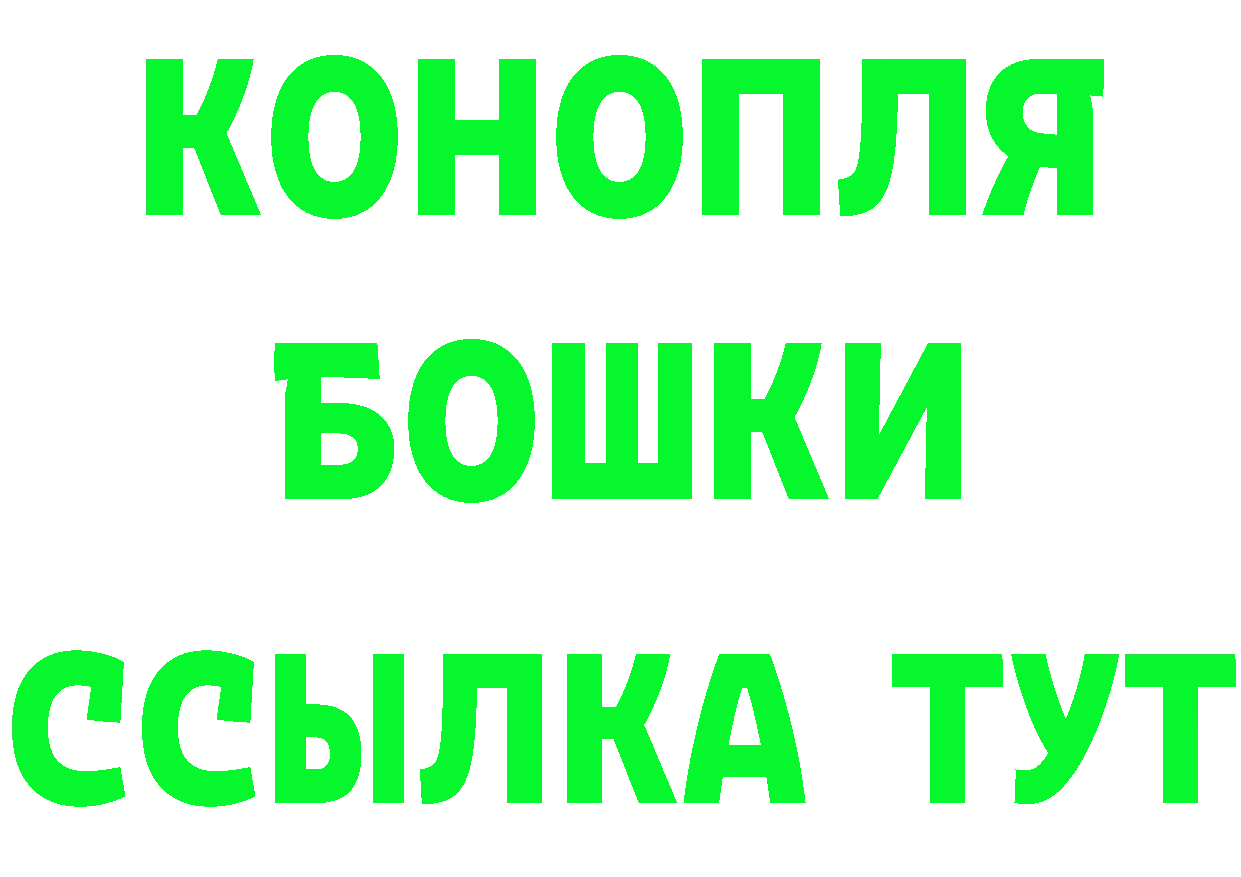 КОНОПЛЯ
БОШКИ
ССЫЛКА ТУТ